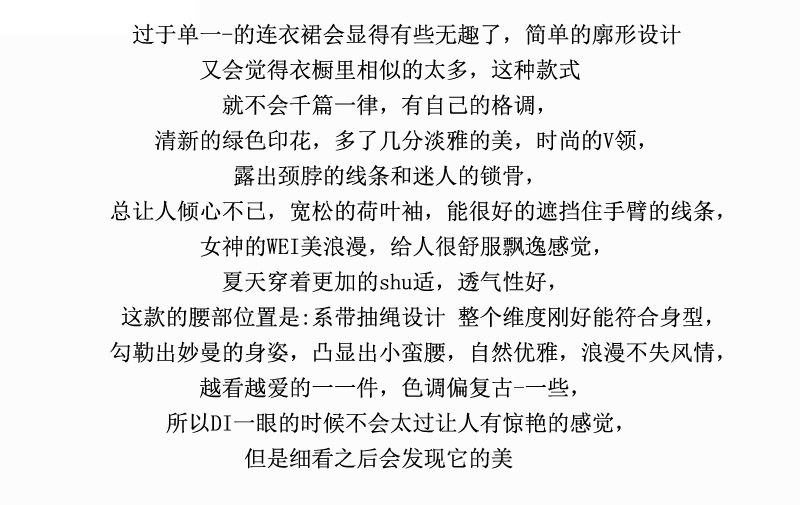 过于单一-的连衣裙会显得有些无趣了，简单的廓形设计
又会觉得衣橱里相似的太多，这种款式
就不会千篇一律，有自己的格调，
清新的绿色印花，多了几分淡雅的美，时尚的V领，
露出颈脖的线条和迷人的锁骨，
总让人倾心不已，宽松的荷叶袖，能很好的遮挡住手臂的线条，
女神的WEI美浪漫，给人很舒服飘逸感觉，
夏天穿着更加的shu适，透气性好，
这款的腰部位置是:系带抽绳设计 整个维度刚好能符合身型，
勾勒出妙曼的身姿，凸显出小蛮腰，自然优雅，浪漫不失风情，
越看越爱的一一件，色调偏复古-一些，
所以DI一眼的时候不会太过让人有惊艳的感觉，
但是细看之后会发现它的美